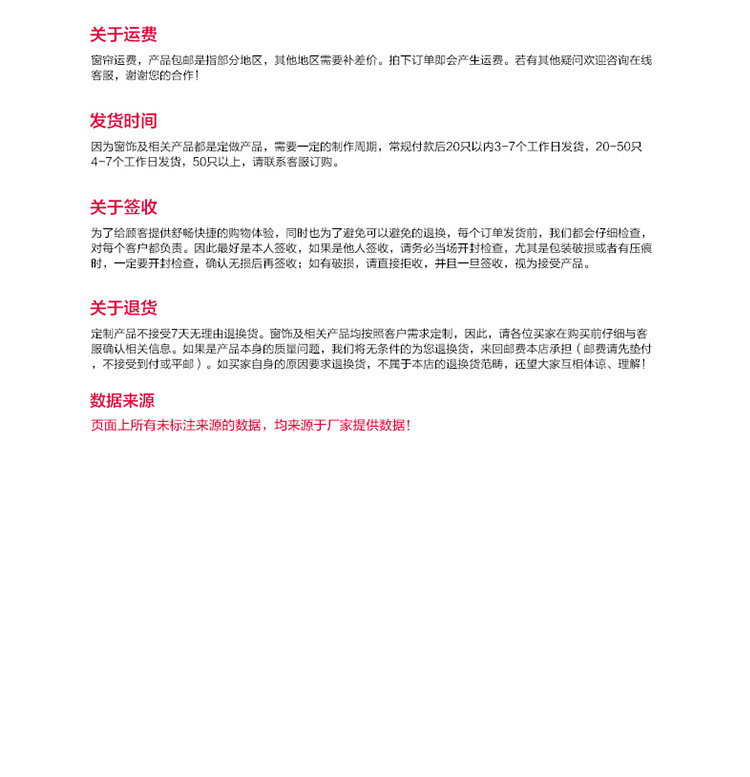 关于运费

窗帘运费，产品包邮是指部分地区，其他地区需要补差价。拍下订单即会产生运费。若有其他疑问欢迎咨询在线客服，谢谢您的合作！

发货时间

因为窗饰及相关产品都是定做产品，需要一定的制作周期，常规付款后20只以内3-7个工作日发货，20-50只4-7个工作日发货，50只以上，请联系客服订购。

关于签收

为了给顾客提供舒畅快捷的购物体验，同时也为了避免可以避免的退换，每个订单发货前，我们都会仔细检查，对每个客户都负责。因此最好是本人签收，如果是他人签收，请务必当场开封检查，尤其是包装破损或者有压痕时，一定要开封检查，确认无损后再签收；如有破损，请直接拒收，并且一旦签收，视为接受产品。

关于退货

定制产品不接受7天无理由退换货。窗饰及相关产品均按照客户需求定制，因此，请各位买家在购买前仔细与客服确认相关信息。如果是产品本身的质量问题，我们将无条件的为您退换货，来回邮费本店承担（邮费请先垫付，不接受到付或平邮）。如买家自身的原因要求退换货，不属于本店的退换货范畴，还望大家互相体谅、理解！

数据来源

页面上所有未标注来源的数据，均来源于厂家提供数据！